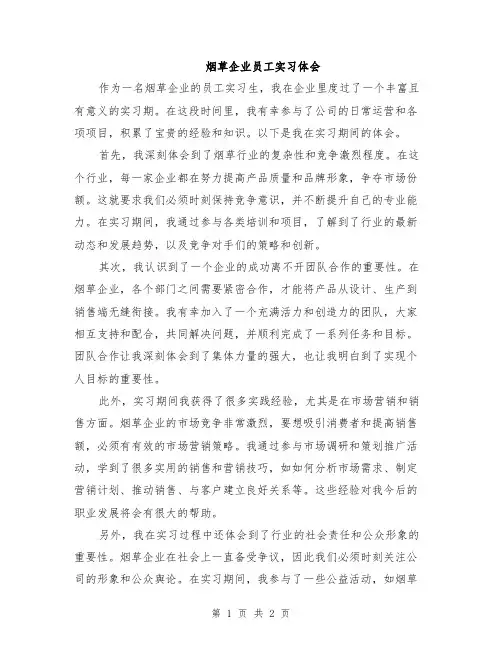 烟草企业员工实习体会

作为一名烟草企业的员工实习生，我在企业里度过了一个丰富且有意义的实习期。在这段时间里，我有幸参与了公司的日常运营和各项项目，积累了宝贵的经验和知识。以下是我在实习期间的体会。

首先，我深刻体会到了烟草行业的复杂性和竞争激烈程度。在这个行业，每一家企业都在努力提高产品质量和品牌形象，争夺市场份额。这就要求我们必须时刻保持竞争意识，并不断提升自己的专业能力。在实习期间，我通过参与各类培训和项目，了解到了行业的最新动态和发展趋势，以及竞争对手们的策略和创新。

其次，我认识到了一个企业的成功离不开团队合作的重要性。在烟草企业，各个部门之间需要紧密合作，才能将产品从设计、生产到销售端无缝衔接。我有幸加入了一个充满活力和创造力的团队，大家相互支持和配合，共同解决问题，并顺利完成了一系列任务和目标。团队合作让我深刻体会到了集体力量的强大，也让我明白到了实现个人目标的重要性。

此外，实习期间我获得了很多实践经验，尤其是在市场营销和销售方面。烟草企业的市场竞争非常激烈，要想吸引消费者和提高销售额，必须有有效的市场营销策略。我通过参与市场调研和策划推广活动，学到了很多实用的销售和营销技巧，如如何分析市场需求、制定营销计划、推动销售、与客户建立良好关系等。这些经验对我今后的职业发展将会有很大的帮助。

另外，我在实习过程中还体会到了行业的社会责任和公众形象的重要性。烟草企业在社会上一直备受争议，因此我们必须时刻关注公司的形象和公众舆论。在实习期间，我参与了一些公益活动，如烟草

第 1 页 共 2 页